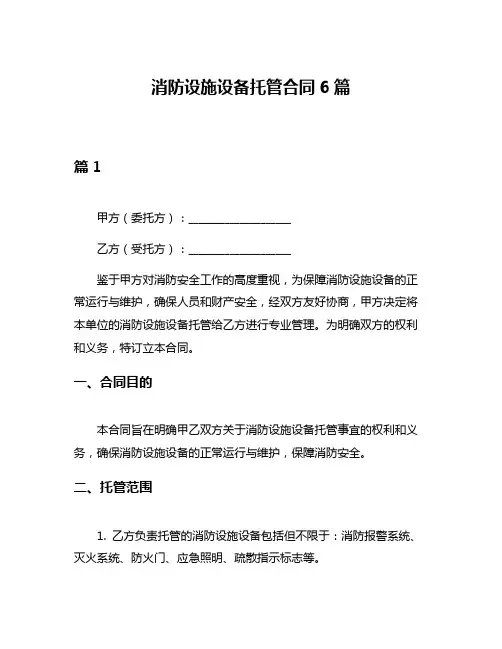 消防设施设备托管合同 6 篇

篇 1

甲方（委托方）：__________________

乙方（受托方）：__________________

鉴于甲方对消防安全工作的高度重视，为保障消防设施设备的正常运行与维护，确保人员和财产安全，经双方友好协商，甲方决定将本单位的消防设施设备托管给乙方进行专业管理。为明确双方的权利和义务，特订立本合同。

一、合同目的

本合同旨在明确甲乙双方关于消防设施设备托管事宜的权利和义务，确保消防设施设备的正常运行与维护，保障消防安全。

二、托管范围

1. 乙方负责托管的消防设施设备包括但不限于：消防报警系统、灭火系统、防火门、应急照明、疏散指示标志等。